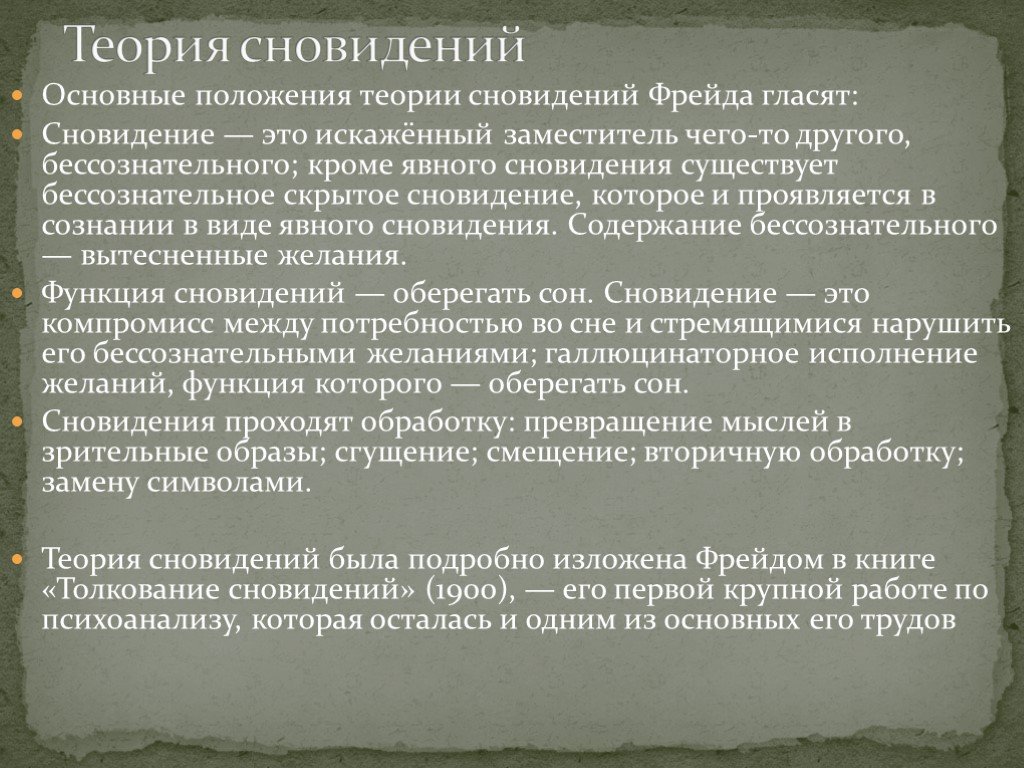 Теория сновидений

Основные положения теории сновидений Фрейда гласят:

Сновидение — это искажённый заместитель чего-то другого, бессознательного; кроме явного сновидения существует бессознательное скрытое сновидение, которое и проявляется в сознании в виде явного сновидения. Содержание бессознательного — вытесненные желания.

Функция сновидений — оберегать сон. Сновидение — это компромисс между потребностью во сне и стремящимися нарушить его бессознательными желаниями; галлюцинаторное исполнение желаний, функция которого — оберегать сон.

Сновидения проходят обработку: превращение мыслей в зрительные образы; сгущение; смещение; вторичную обработку; замену символами.

Теория сновидений была подробно изложена Фрейдом в книге «Толкование сновидений» (1900), — его первой крупной работе по психоанализу, которая осталась и одним из основных его трудов